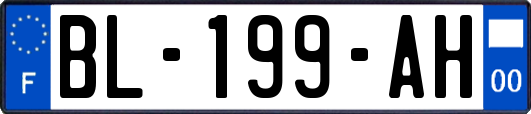 F
BL-199-AH
00